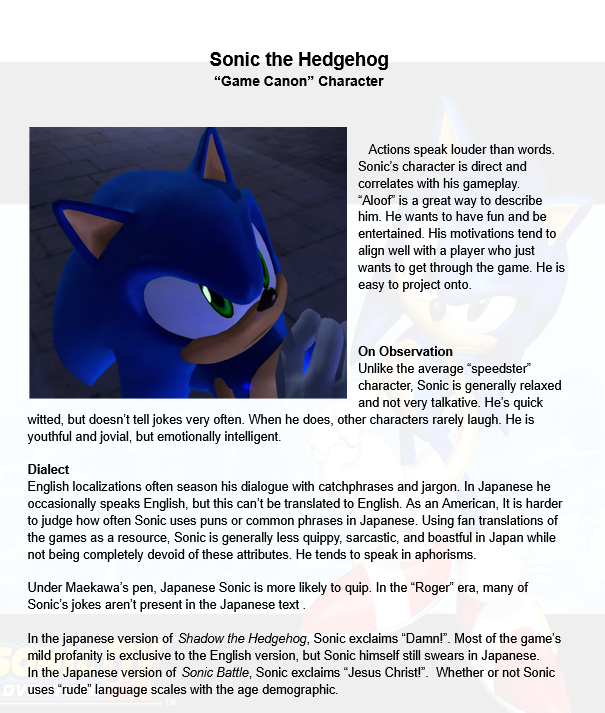 Sonic the Hedgehog
“Game Canon” Character

Actions speak louder than words. Sonic’s character is direct and correlates with his gameplay. “Aloof” is a great way to describe him. He wants to have fun and be entertained. His motivations tend to align well with a player who just wants to get through the game. He is easy to project onto.

On Observation
Unlike the average “speedster” character, Sonic is generally relaxed and not very talkative. He’s quick witted, but doesn’t tell jokes very often. When he does, other characters rarely laugh. He is youthful and jovial, but emotionally intelligent.

Dialect
English localizations often season his dialogue with catchphrases and jargon. In Japanese he occasionally speaks English, but this can’t be translated to English. As an American, It is harder to judge how often Sonic uses puns or common phrases in Japanese. Using fan translations of the games as a resource, Sonic is generally less quippy, sarcastic, and boastful in Japan while not being completely devoid of these attributes. He tends to speak in aphorisms.

Under Maekawa’s pen, Japanese Sonic is more likely to quip. In the “Roger” era, many of Sonic’s jokes aren’t present in the Japanese text .

In the japanese version of Shadow the Hedgehog, Sonic exclaims “Damn!”. Most of the game’s mild profanity is exclusive to the English version, but Sonic himself still swears in Japanese. In the Japanese version of Sonic Battle, Sonic exclaims “Jesus Christ!”. Whether or not Sonic uses “rude” language scales with the age demographic.